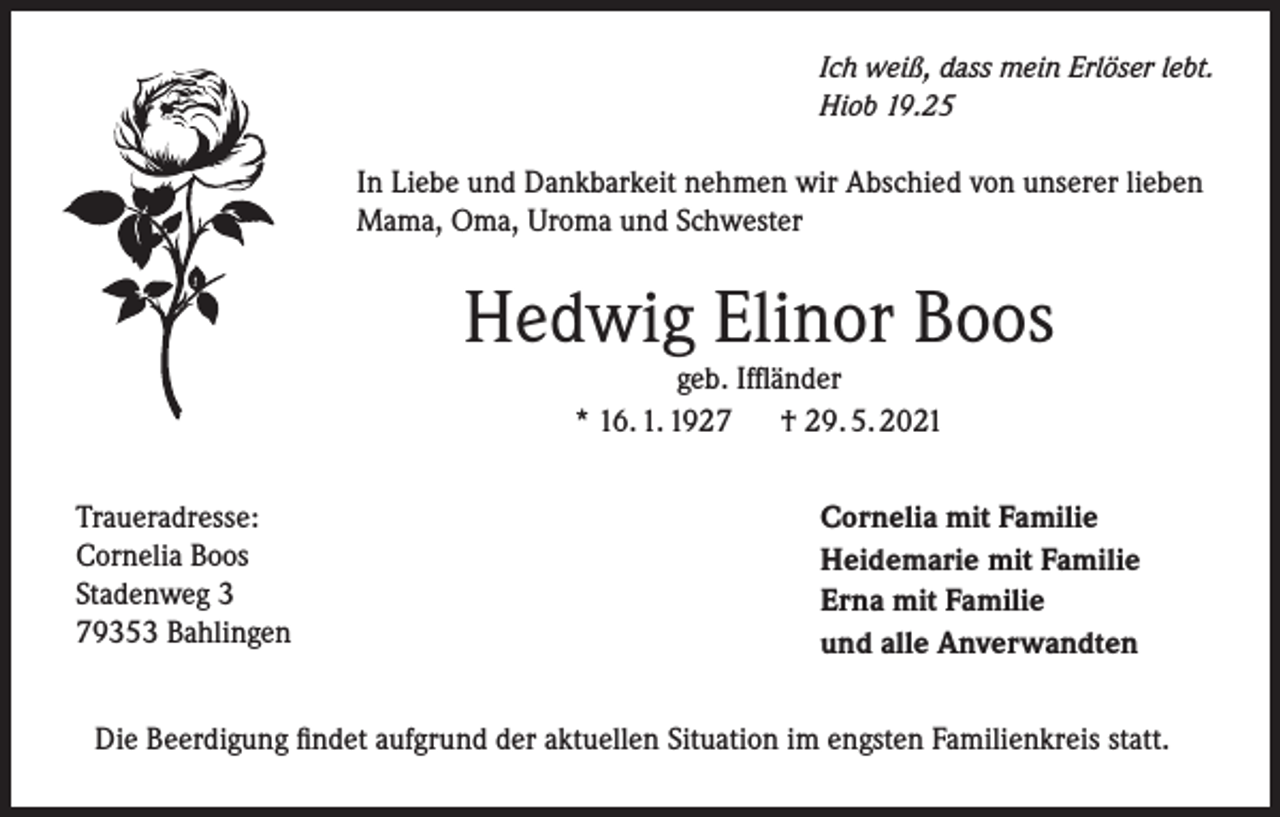 Ich weiß, dass mein Erlöser lebt.
Hiob 19.25

In Liebe und Dankbarkeit nehmen wir Abschied von unserer lieben Mama, Oma, Uroma und Schwester

Hedwig Elinor Boos

geb. Iffländer

* 16. 1. 1927 † 29. 5. 2021

Traueradresse:
Cornelia Boos
Stadenweg 3
79353 Bahlingen

Cornelia mit Familie
Heidemarie mit Familie
Erna mit Familie
und alle Anverwandten

Die Beerdigung findet aufgrund der aktuellen Situation im engsten Familienkreis statt.